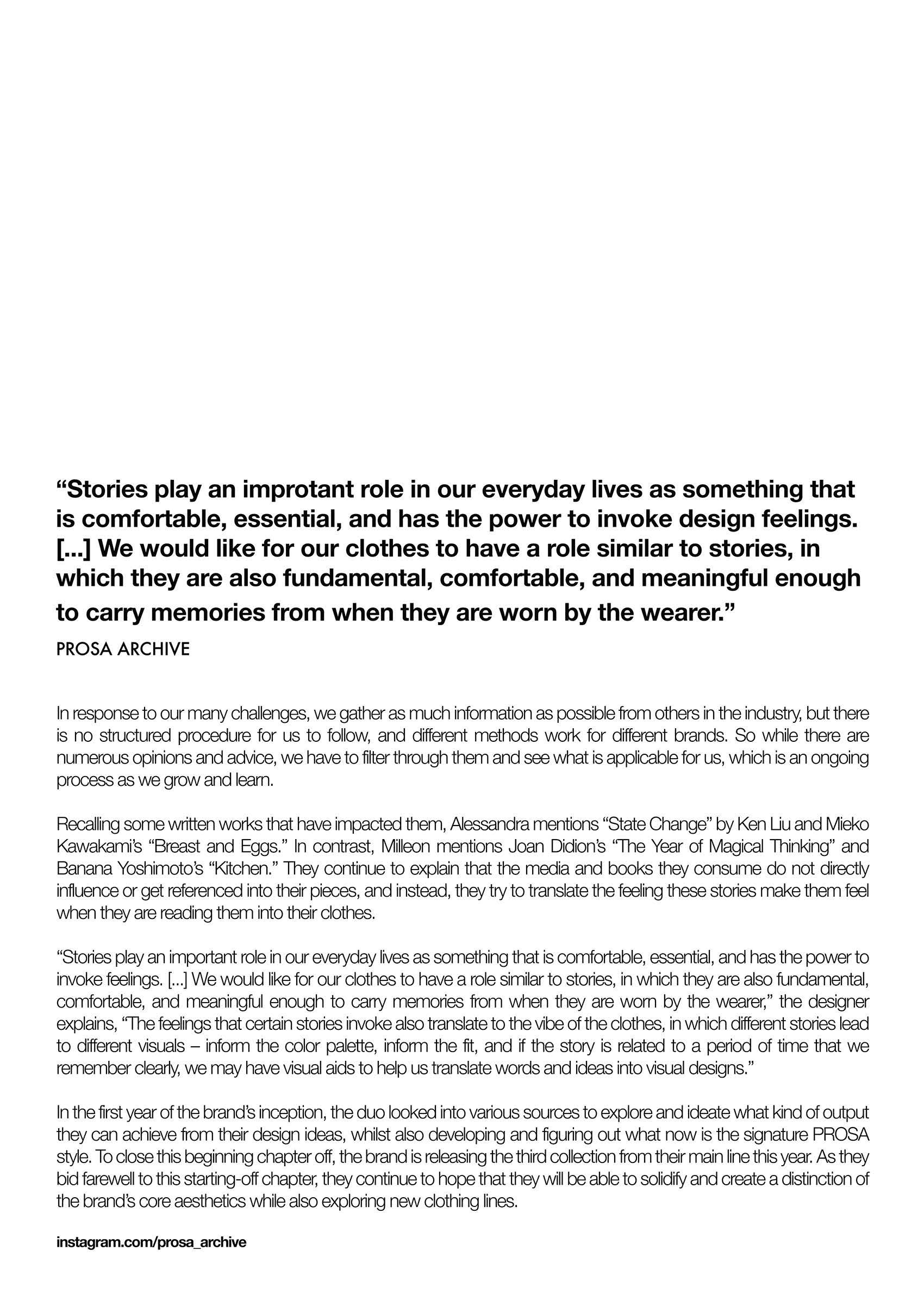 “Stories play an improtant role in our everyday lives as something that is comfortable, essential, and has the power to invoke design feelings. [...] We would like for our clothes to have a role similar to stories, in which they are also fundamental, comfortable, and meaningful enough to carry memories from when they are worn by the wearer.”

PROSA ARCHIVE

In response to our many challenges, we gather as much information as possible from others in the industry, but there is no structured procedure for us to follow, and different methods work for different brands. So while there are numerous opinions and advice, we have to filter through them and see what is applicable for us, which is an ongoing process as we grow and learn.

Recalling some written works that have impacted them, Alessandra mentions “State Change” by Ken Liu and Mieko Kawakami’s “Breast and Eggs.” In contrast, Milleon mentions Joan Didion’s “The Year of Magical Thinking” and Banana Yoshimoto’s “Kitchen.” They continue to explain that the media and books they consume do not directly influence or get referenced into their pieces, and instead, they try to translate the feeling these stories make them feel when they are reading them into their clothes.

“Stories play an important role in our everyday lives as something that is comfortable, essential, and has the power to invoke feelings. [...] We would like for our clothes to have a role similar to stories, in which they are also fundamental, comfortable, and meaningful enough to carry memories from when they are worn by the wearer,” the designer explains, “The feelings that certain stories invoke also translate to the vibe of the clothes, in which different stories lead to different visuals – inform the color palette, inform the fit, and if the story is related to a period of time that we remember clearly, we may have visual aids to help us translate words and ideas into visual designs.”

In the first year of the brand’s inception, the duo looked into various sources to explore and ideate what kind of output they can achieve from their design ideas, whilst also developing and figuring out what now is the signature PROSA style. To close this beginning chapter off, the brand is releasing the third collection from their main line this year. As they bid farewell to this starting-off chapter, they continue to hope that they will be able to solidify and create a distinction of the brand’s core aesthetics while also exploring new clothing lines.

instagram.com/prosa_archive